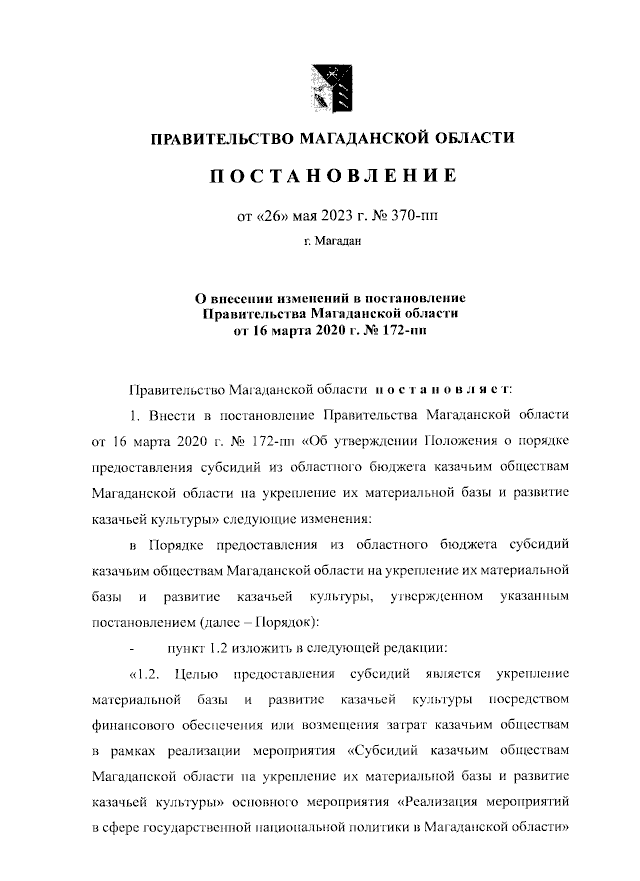 ПРАВИТЕЛЬСТВО МАГАДАНСКОЙ ОБЛАСТИ

ПОСТАНОВЛЕНИЕ

от «26» мая 2023 г. № 370-пп

г. Магадан

О внесении изменений в постановление Правительства Магаданской области от 16 марта 2020 г. № 172-пп

Правительство Магаданской области постановляет:

1. Внести в постановление Правительства Магаданской области от 16 марта 2020 г. № 172-пп «Об утверждении Положения о порядке предоставления субсидий из областного бюджета казачьим обществам Магаданской области на укрепление их материальной базы и развитие казачьей культуры» следующие изменения:

в Порядке предоставления из областного бюджета субсидий казачьим обществам Магаданской области на укрепление их материальной базы и развитие казачьей культуры, утвержденном указанным постановлением (далее – Порядок):

- пункт 1.2 изложить в следующей редакции:

«1.2. Целью предоставления субсидий является укрепление материальной базы и развитие казачьей культуры посредством финансового обеспечения или возмещения затрат казачьим обществам в рамках реализации мероприятия «Субсидий казачьим обществам Магаданской области на укрепление их материальной базы и развитие казачьей культуры» основного мероприятия «Реализация мероприятий в сфере государственной национальной политики в Магаданской области»